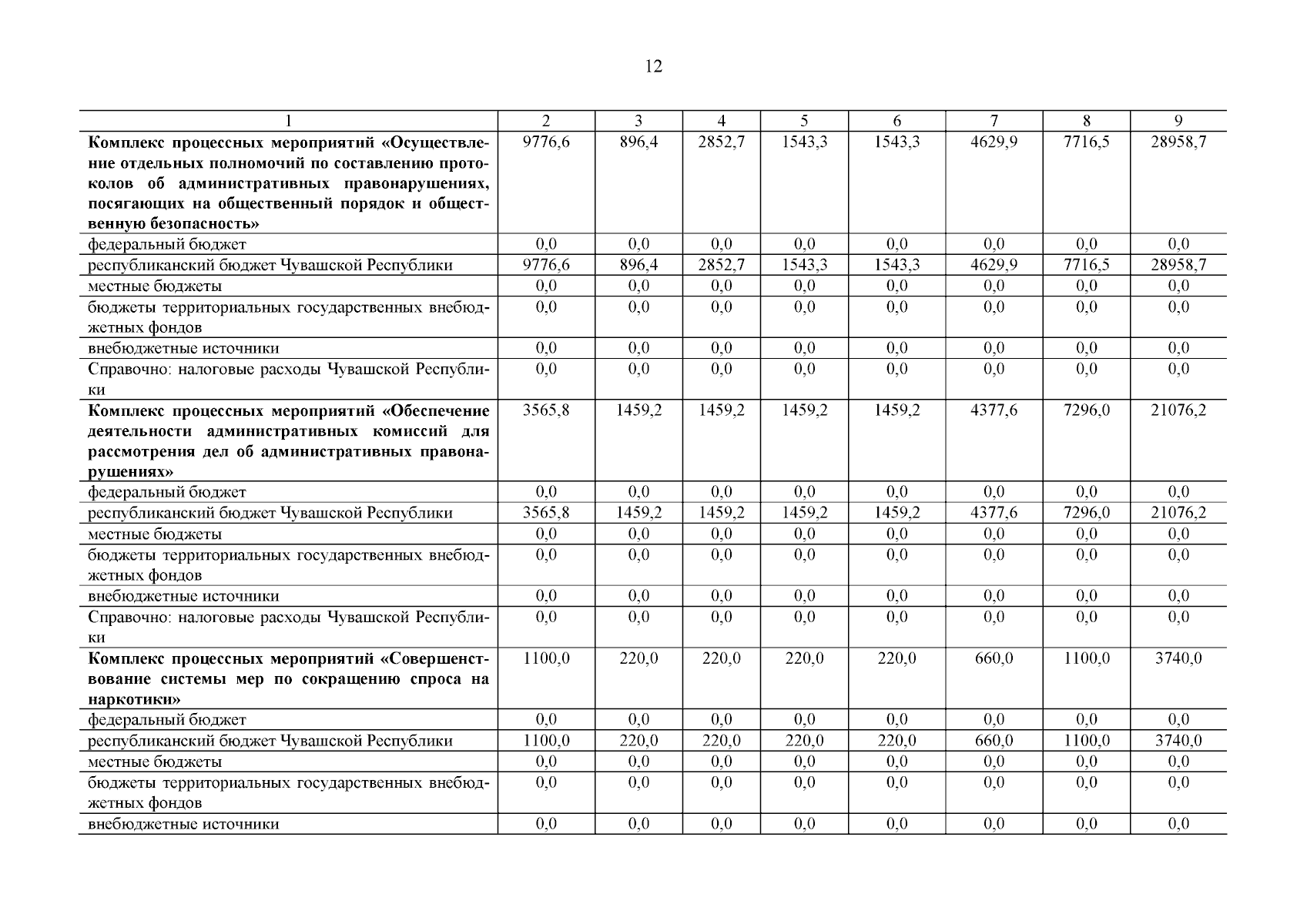 12

| 1 | 2 | 3 | 4 | 5 | 6 | 7 | 8 | 9 |
|---|---|---|---|---|---|---|---|---|
| **Комплекс процессных мероприятий «Осуществление отдельных полномочий по составлению протоколов об административных правонарушениях, посягающих на общественный порядок и общественную безопасность»** | 9776,6 | 896,4 | 2852,7 | 1543,3 | 1543,3 | 4629,9 | 7716,5 | 28958,7 |
| федеральный бюджет | 0,0 | 0,0 | 0,0 | 0,0 | 0,0 | 0,0 | 0,0 | 0,0 |
| республиканский бюджет Чувашской Республики | 9776,6 | 896,4 | 2852,7 | 1543,3 | 1543,3 | 4629,9 | 7716,5 | 28958,7 |
| местные бюджеты | 0,0 | 0,0 | 0,0 | 0,0 | 0,0 | 0,0 | 0,0 | 0,0 |
| бюджеты территориальных государственных внебюджетных фондов | 0,0 | 0,0 | 0,0 | 0,0 | 0,0 | 0,0 | 0,0 | 0,0 |
| внебюджетные источники | 0,0 | 0,0 | 0,0 | 0,0 | 0,0 | 0,0 | 0,0 | 0,0 |
| Справочно: налоговые расходы Чувашской Республики | 0,0 | 0,0 | 0,0 | 0,0 | 0,0 | 0,0 | 0,0 | 0,0 |
| **Комплекс процессных мероприятий «Обеспечение деятельности административных комиссий для рассмотрения дел об административных правонарушениях»** | 3565,8 | 1459,2 | 1459,2 | 1459,2 | 1459,2 | 4377,6 | 7296,0 | 21076,2 |
| федеральный бюджет | 0,0 | 0,0 | 0,0 | 0,0 | 0,0 | 0,0 | 0,0 | 0,0 |
| республиканский бюджет Чувашской Республики | 3565,8 | 1459,2 | 1459,2 | 1459,2 | 1459,2 | 4377,6 | 7296,0 | 21076,2 |
| местные бюджеты | 0,0 | 0,0 | 0,0 | 0,0 | 0,0 | 0,0 | 0,0 | 0,0 |
| бюджеты территориальных государственных внебюджетных фондов | 0,0 | 0,0 | 0,0 | 0,0 | 0,0 | 0,0 | 0,0 | 0,0 |
| внебюджетные источники | 0,0 | 0,0 | 0,0 | 0,0 | 0,0 | 0,0 | 0,0 | 0,0 |
| Справочно: налоговые расходы Чувашской Республики | 0,0 | 0,0 | 0,0 | 0,0 | 0,0 | 0,0 | 0,0 | 0,0 |
| **Комплекс процессных мероприятий «Совершенствование системы мер по сокращению спроса на наркотики»** | 1100,0 | 220,0 | 220,0 | 220,0 | 220,0 | 660,0 | 1100,0 | 3740,0 |
| федеральный бюджет | 0,0 | 0,0 | 0,0 | 0,0 | 0,0 | 0,0 | 0,0 | 0,0 |
| республиканский бюджет Чувашской Республики | 1100,0 | 220,0 | 220,0 | 220,0 | 220,0 | 660,0 | 1100,0 | 3740,0 |
| местные бюджеты | 0,0 | 0,0 | 0,0 | 0,0 | 0,0 | 0,0 | 0,0 | 0,0 |
| бюджеты территориальных государственных внебюджетных фондов | 0,0 | 0,0 | 0,0 | 0,0 | 0,0 | 0,0 | 0,0 | 0,0 |
| внебюджетные источники | 0,0 | 0,0 | 0,0 | 0,0 | 0,0 | 0,0 | 0,0 | 0,0 |